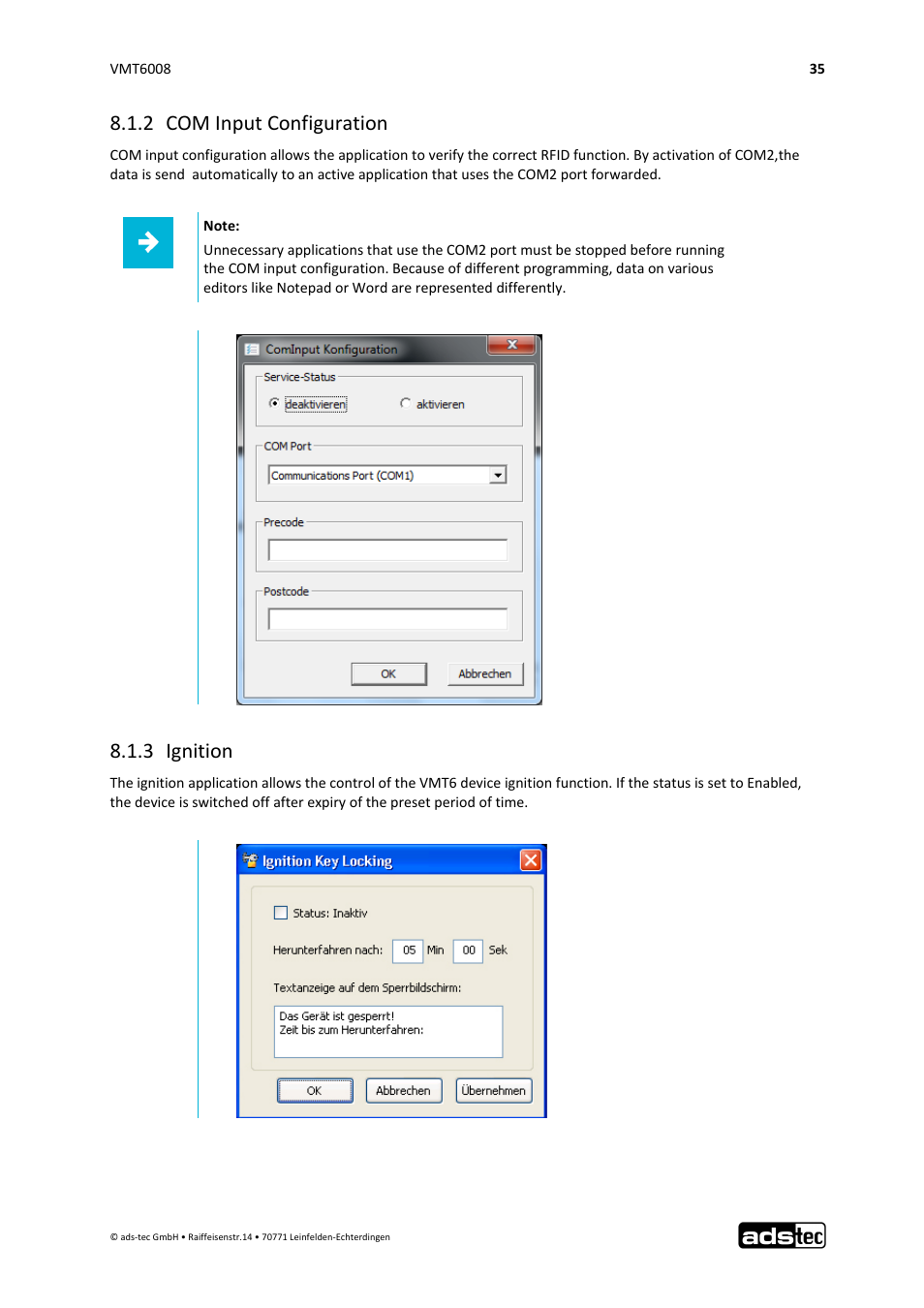 VMT6008

35

8.1.2 COM Input Configuration

COM input configuration allows the application to verify the correct RFID function. By activation of COM2,the data is send  automatically to an active application that uses the COM2 port forwarded.

Note:
Unnecessary applications that use the COM2 port must be stopped before running the COM input configuration. Because of different programming, data on various editors like Notepad or Word are represented differently.

ComInput Konfiguration

Service-Status

deaktivieren

aktivieren

COM Port

Communications Port (COM1)

Precode

Postcode

OK

Abbrechen

8.1.3 Ignition

The ignition application allows the control of the VMT6 device ignition function. If the status is set to Enabled, the device is switched off after expiry of the preset period of time.

Ignition Key Locking

Status: Inaktiv

Herunterfahren nach: 05 Min 00 Sek

Textanzeige auf dem Sperrbildschirm:

Das Gerät ist gesperrt!
Zeit bis zum Herunterfahren:

OK

Abbrechen

Übernehmen

© ads-tec GmbH • Raiffeisenstr.14 • 70771 Leinfelden-Echterdingen

adstec